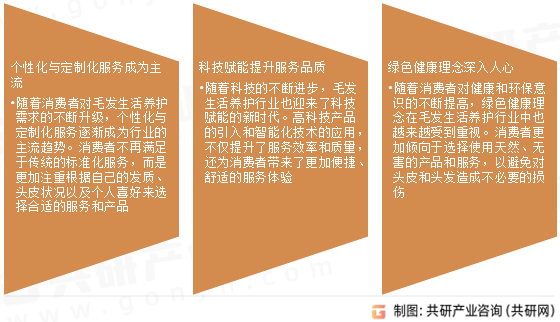 个性化与定制化服务成为主流

•随着消费者对毛发生活养护需求的不断升级，个性化与定制化服务逐渐成为行业的主流趋势。消费者不再满足于传统的标准化服务，而是更加注重根据自己的发质、头皮状况以及个人喜好来选择合适的服务和产品

科技赋能提升服务品质

•随着科技的不断进步，毛发生活养护行业也迎来了科技赋能的新时代。高科技产品的引入和智能化技术的应用，不仅提升了服务效率和质量，还为消费者带来了更加便捷、舒适的服务体验

绿色健康理念深入人心

•随着消费者对健康和环保意识的不断提高，绿色健康理念在毛发生活养护行业中也越来越受到重视。消费者更加倾向于选择使用天然、无害的产品和服务，以避免对头皮和头发造成不必要的损伤

制图：共研产业咨询（共研网）